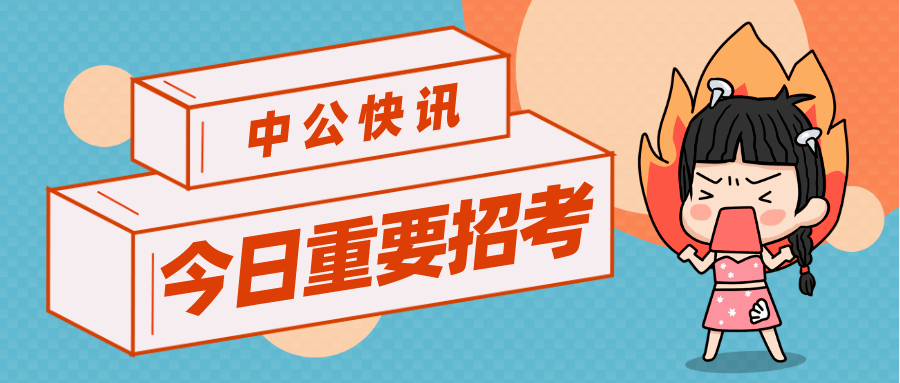 中公快讯

今日重要招考